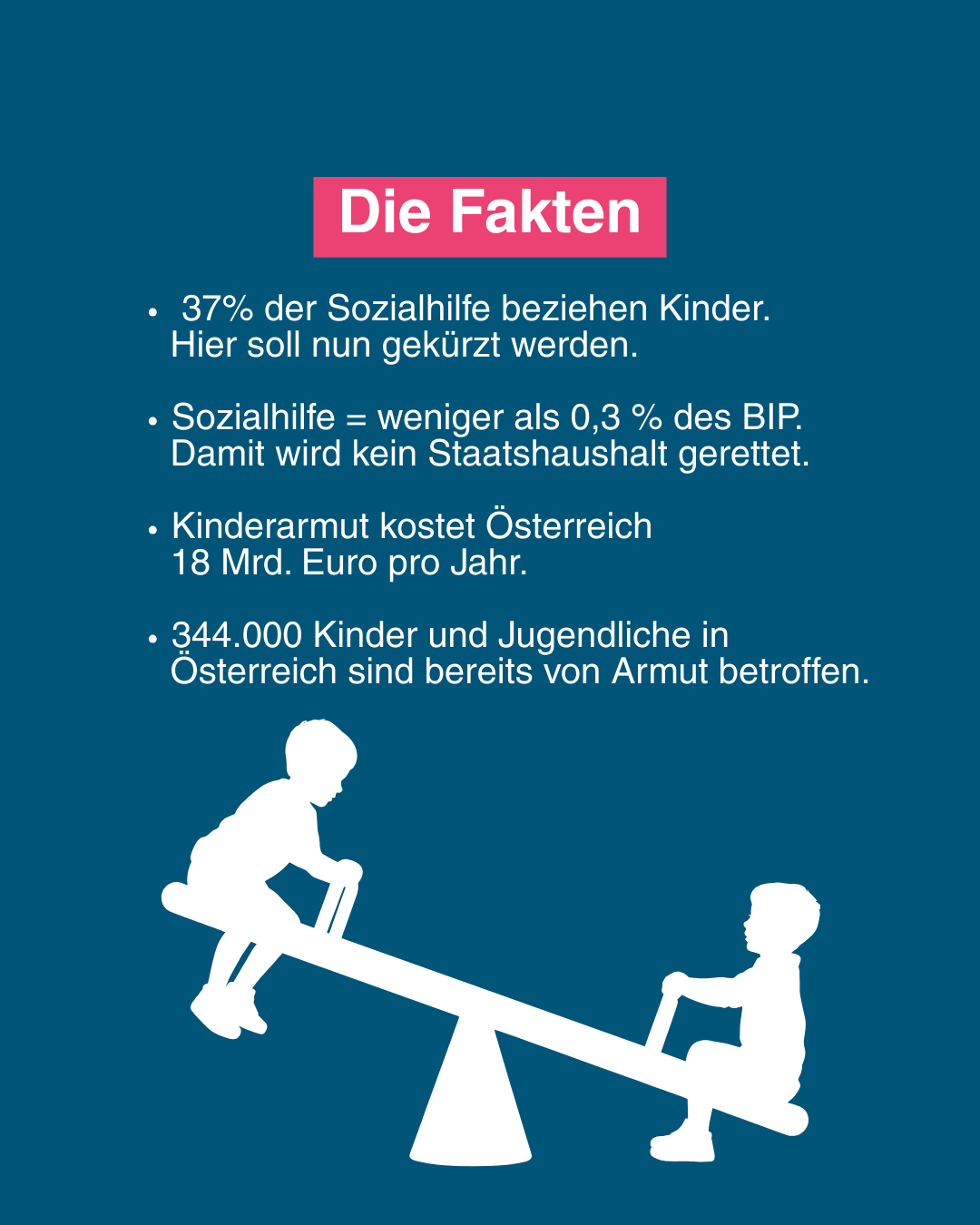 Die Fakten

• 37% der Sozialhilfe beziehen Kinder. Hier soll nun gekürzt werden.

• Sozialhilfe = weniger als 0,3 % des BIP. Damit wird kein Staatshaushalt gerettet.

• Kinderarmut kostet Österreich 18 Mrd. Euro pro Jahr.

• 344.000 Kinder und Jugendliche in Österreich sind bereits von Armut betroffen.